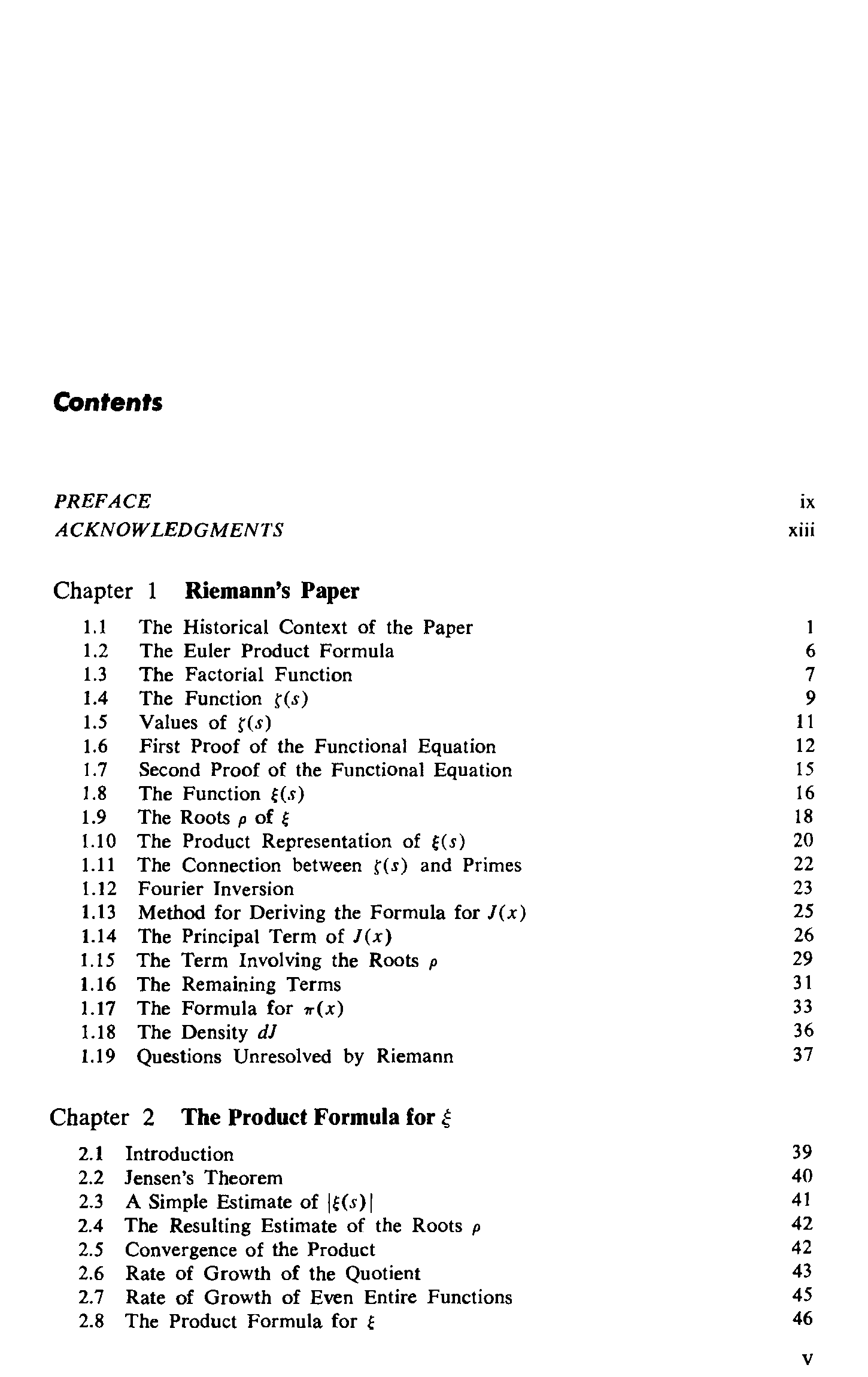 Contents

PREFACE ix
ACKNOWLEDGMENTS xiii

Chapter 1 Riemann's Paper

1.1 The Historical Context of the Paper 1
1.2 The Euler Product Formula 6
1.3 The Factorial Function 7
1.4 The Function $\zeta(s)$ 9
1.5 Values of $\zeta(s)$ 11
1.6 First Proof of the Functional Equation 12
1.7 Second Proof of the Functional Equation 15
1.8 The Function $\xi(s)$ 16
1.9 The Roots $\rho$ of $\xi$ 18
1.10 The Product Representation of $\xi(s)$ 20
1.11 The Connection between $\zeta(s)$ and Primes 22
1.12 Fourier Inversion 23
1.13 Method for Deriving the Formula for $J(x)$ 25
1.14 The Principal Term of $J(x)$ 26
1.15 The Term Involving the Roots $\rho$ 29
1.16 The Remaining Terms 31
1.17 The Formula for $\pi(x)$ 33
1.18 The Density $dJ$ 36
1.19 Questions Unresolved by Riemann 37

Chapter 2 The Product Formula for $\xi$

2.1 Introduction 39
2.2 Jensen's Theorem 40
2.3 A Simple Estimate of $|\xi(s)|$ 41
2.4 The Resulting Estimate of the Roots $\rho$ 42
2.5 Convergence of the Product 42
2.6 Rate of Growth of the Quotient 43
2.7 Rate of Growth of Even Entire Functions 45
2.8 The Product Formula for $\xi$ 46

v